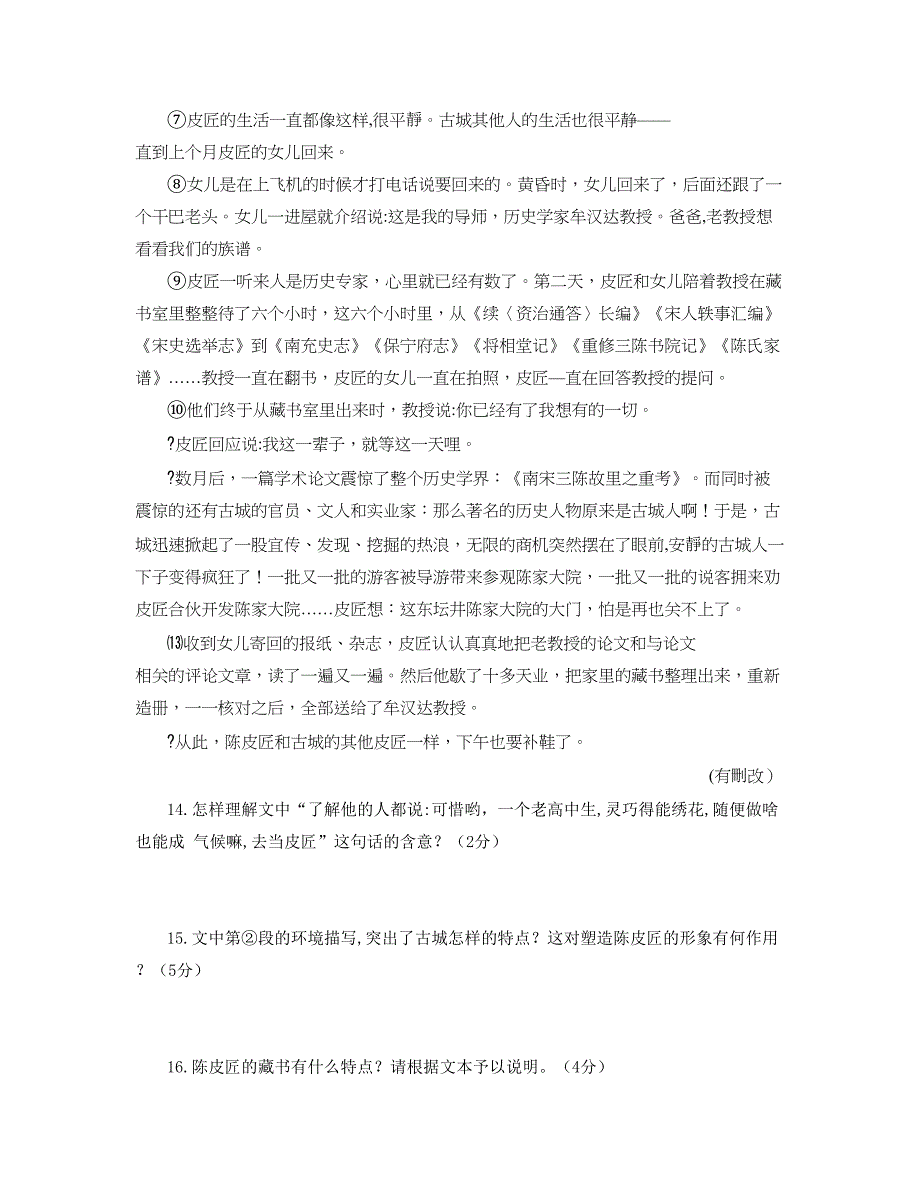 ⑦皮匠的生活一直都像这样,很平静。古城其他人的生活也很平静——直到上个月皮匠的女儿回来。

⑧女儿是在上飞机的时候才打电话说要回来的。黄昏时，女儿回来了，后面还跟了一个干巴老头。女儿一进屋就介绍说:这是我的导师，历史学家牟汉达教授。爸爸,老教授想看看我们的族谱。

⑨皮匠一听来人是历史专家，心里就已经有数了。第二天，皮匠和女儿陪着教授在藏书室里整整待了六个小时，这六个小时里，从《续〈资治通答〉长编》《宋人轶事汇编》《宋史选举志》到《南充史志》《保宁府志》《将相堂记》《重修三陈书院记》《陈氏家谱》……教授一直在翻书，皮匠的女儿一直在拍照，皮匠—直在回答教授的提问。

⑩他们终于从藏书室里出来时，教授说:你已经有了我想有的一切。

?皮匠回应说:我这一辈子，就等这一天哩。

?数月后，一篇学术论文震惊了整个历史学界：《南宋三陈故里之重考》。而同时被震惊的还有古城的官员、文人和实业家：那么著名的历史人物原来是古城人啊！于是，古城迅速掀起了一股宣传、发现、挖掘的热浪，无限的商机突然摆在了眼前,安静的古城人一下子变得疯狂了！一批又一批的游客被导游带来参观陈家大院，一批又一批的说客拥来劝皮匠合伙开发陈家大院……皮匠想：这东坛井陈家大院的大门，怕是再也关不上了。

⒀收到女儿寄回的报纸、杂志，皮匠认认真真地把老教授的论文和与论文相关的评论文章，读了一遍又一遍。然后他歇了十多天业，把家里的藏书整理出来，重新造册，一一核对之后，全部送给了牟汉达教授。

?从此，陈皮匠和古城的其他皮匠一样，下午也要补鞋了。

(有删改）

14. 怎样理解文中“了解他的人都说:可惜哟，一个老高中生,灵巧得能绣花,随便做啥也能成 气候嘛,去当皮匠”这句话的含意？（2分）

15. 文中第②段的环境描写,突出了古城怎样的特点？这对塑造陈皮匠的形象有何作用？（5分）

16. 陈皮匠的藏书有什么特点？请根据文本予以说明。（4分）